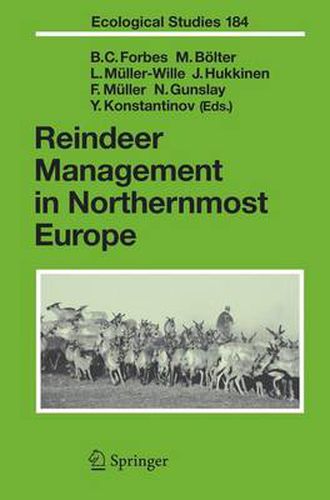 Ecological Studies 184

B.C. Forbes M. Bölter
L. Müller-Wille J. Hukkinen
F. Müller N. Gunslay
Y. Konstantinov (Eds.)

Reindeer Management in Northernmost Europe

Springer